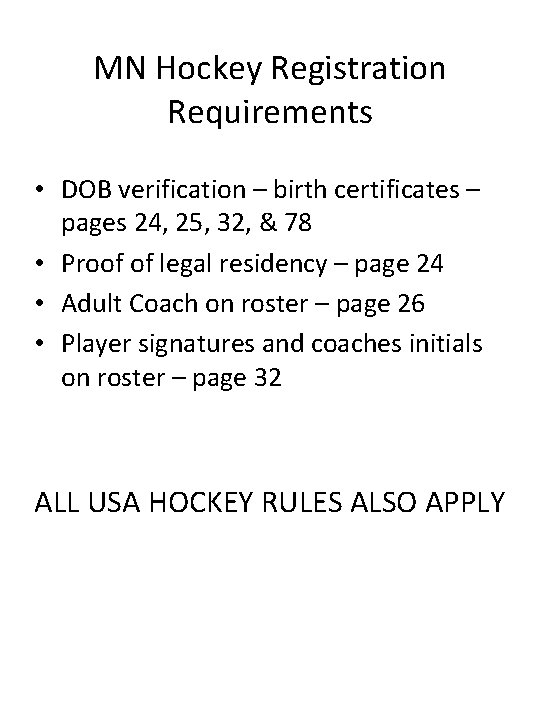 MN Hockey Registration Requirements

• DOB verification – birth certificates – pages 24, 25, 32, & 78
• Proof of legal residency – page 24
• Adult Coach on roster – page 26
• Player signatures and coaches initials on roster – page 32

ALL USA HOCKEY RULES ALSO APPLY